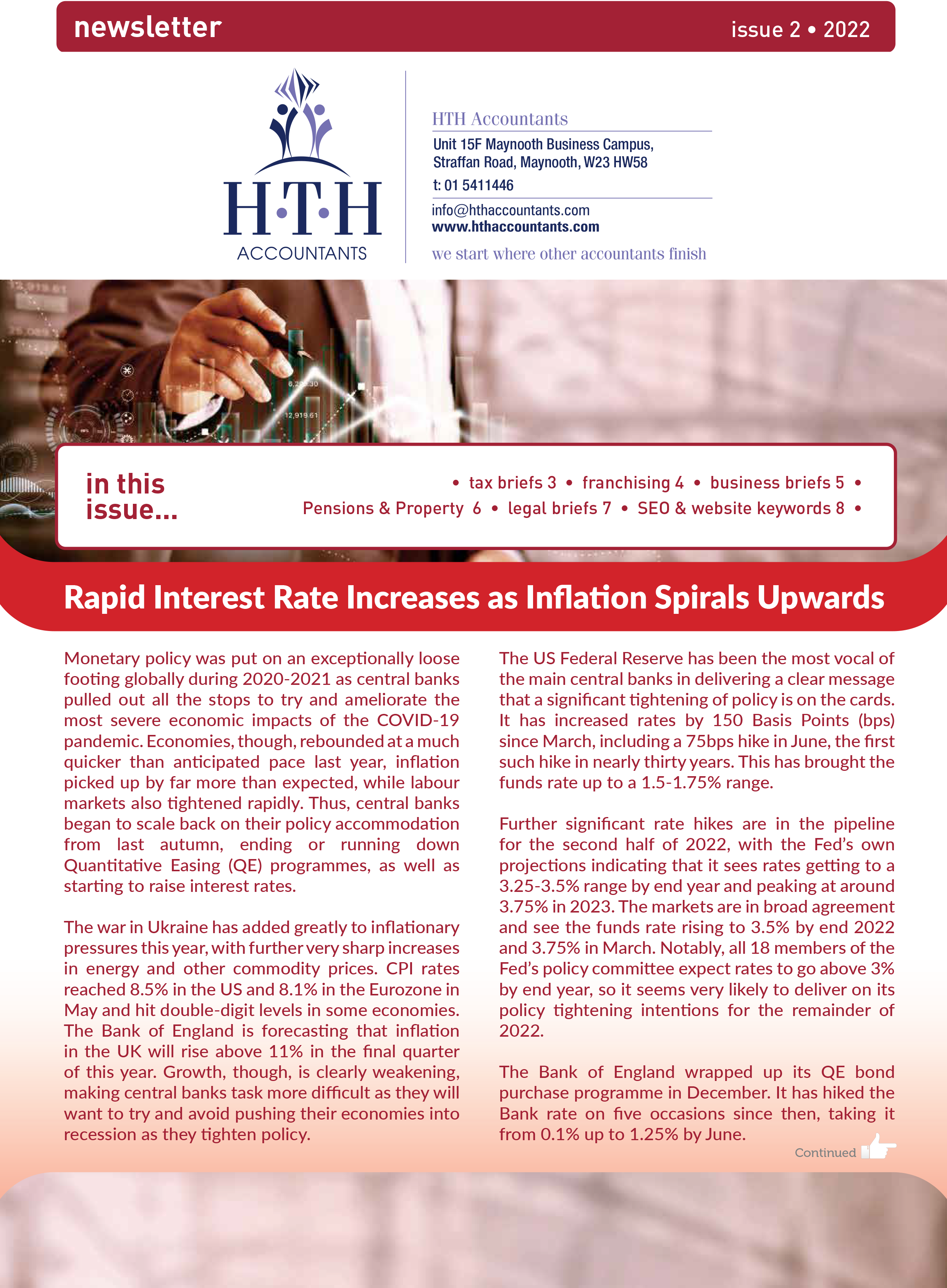 newsletter

issue 2 • 2022

H·T·H
ACCOUNTANTS

HTH Accountants

Unit 15F Maynooth Business Campus, Straffan Road, Maynooth, W23 HW58

t: 01 5411446

info@hthaccountants.com
www.hthaccountants.com

we start where other accountants finish

in this issue...

• tax briefs 3 • franchising 4 • business briefs 5 • Pensions & Property 6 • legal briefs 7 • SEO & website keywords 8 •

Rapid Interest Rate Increases as Inflation Spirals Upwards

Monetary policy was put on an exceptionally loose footing globally during 2020-2021 as central banks pulled out all the stops to try and ameliorate the most severe economic impacts of the COVID-19 pandemic. Economies, though, rebounded at a much quicker than anticipated pace last year, inflation picked up by far more than expected, while labour markets also tightened rapidly. Thus, central banks began to scale back on their policy accommodation from last autumn, ending or running down Quantitative Easing (QE) programmes, as well as starting to raise interest rates.

The war in Ukraine has added greatly to inflationary pressures this year, with further very sharp increases in energy and other commodity prices. CPI rates reached 8.5% in the US and 8.1% in the Eurozone in May and hit double-digit levels in some economies. The Bank of England is forecasting that inflation in the UK will rise above 11% in the final quarter of this year. Growth, though, is clearly weakening, making central banks task more difficult as they will want to try and avoid pushing their economies into recession as they tighten policy.

The US Federal Reserve has been the most vocal of the main central banks in delivering a clear message that a significant tightening of policy is on the cards. It has increased rates by 150 Basis Points (bps) since March, including a 75bps hike in June, the first such hike in nearly thirty years. This has brought the funds rate up to a 1.5-1.75% range.

Further significant rate hikes are in the pipeline for the second half of 2022, with the Fed's own projections indicating that it sees rates getting to a 3.25-3.5% range by end year and peaking at around 3.75% in 2023. The markets are in broad agreement and see the funds rate rising to 3.5% by end 2022 and 3.75% in March. Notably, all 18 members of the Fed's policy committee expect rates to go above 3% by end year, so it seems very likely to deliver on its policy tightening intentions for the remainder of 2022.

The Bank of England wrapped up its QE bond purchase programme in December. It has hiked the Bank rate on five occasions since then, taking it from 0.1% up to 1.25% by June.

Continued